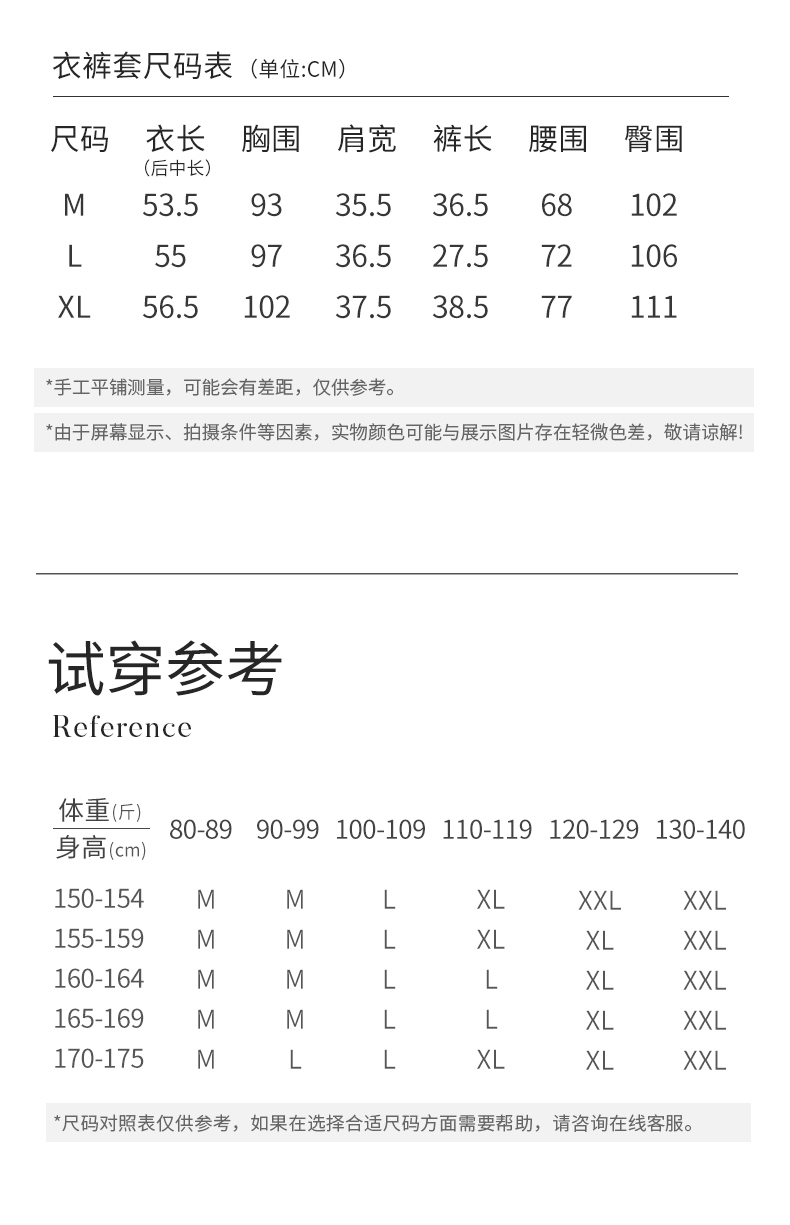 衣裤套尺码表（单位:CM）

| 尺码 | 衣长(后中长) | 胸围 | 肩宽 | 裤长 | 腰围 | 臀围 |
|---|---|---|---|---|---|---|
| M | 53.5 | 93 | 35.5 | 36.5 | 68 | 102 |
| L | 55 | 97 | 36.5 | 27.5 | 72 | 106 |
| XL | 56.5 | 102 | 37.5 | 38.5 | 77 | 111 |

*手工平铺测量，可能会有差距，仅供参考。

*由于屏幕显示、拍摄条件等因素，实物颜色可能与展示图片存在轻微色差，敬请谅解!

试穿参考
Reference

| 体重(斤) 身高(cm) | 80-89 | 90-99 | 100-109 | 110-119 | 120-129 | 130-140 |
|---|---|---|---|---|---|---|
| 150-154 | M | M | L | XL | XXL | XXL |
| 155-159 | M | M | L | XL | XL | XXL |
| 160-164 | M | M | L | L | XL | XXL |
| 165-169 | M | M | L | L | XL | XXL |
| 170-175 | M | L | L | XL | XL | XXL |

*尺码对照表仅供参考，如果在选择合适尺码方面需要帮助，请咨询在线客服。